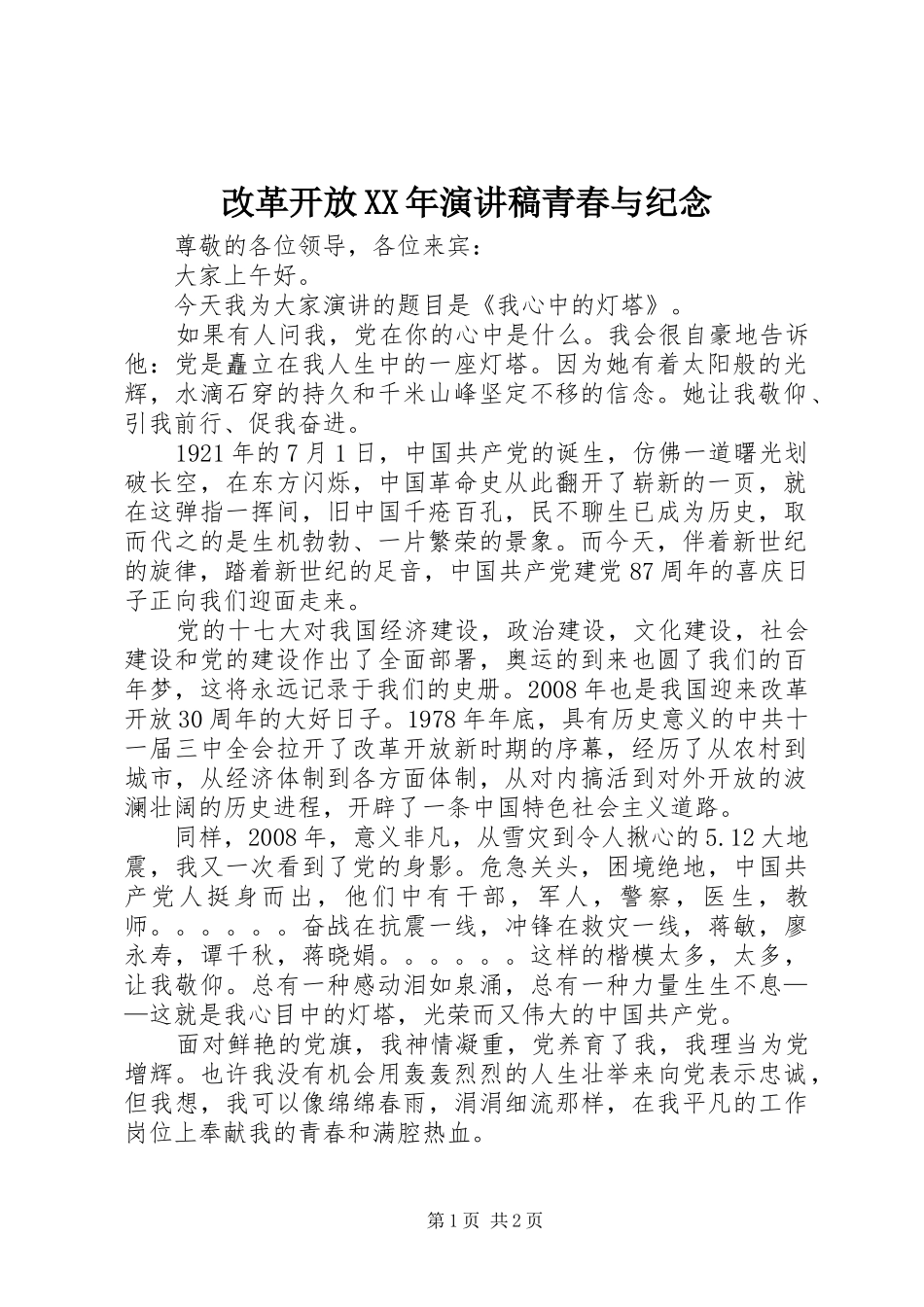 改革开放XX年演讲稿青春与纪念

尊敬的各位领导，各位来宾：

大家上午好。

今天我为大家演讲的题目是《我心中的灯塔》。

如果有人问我，党在你的心中是什么。我会很自豪地告诉他：党是矗立在我人生中的一座灯塔。因为她有着太阳般的光辉，水滴石穿的持久和千米山峰坚定不移的信念。她让我敬仰、引我前行、促我奋进。

1921年的7月1日，中国共产党的诞生，仿佛一道曙光划破长空，在东方闪烁，中国革命史从此翻开了崭新的一页，就在这弹指一挥间，旧中国千疮百孔，民不聊生已成为历史，取而代之的是生机勃勃、一片繁荣的景象。而今天，伴着新世纪的旋律，踏着新世纪的足音，中国共产党建党87周年的喜庆日子正向我们迎面走来。

党的十七大对我国经济建设，政治建设，文化建设，社会建设和党的建设作出了全面部署，奥运的到来也圆了我们的百年梦，这将永远记录于我们的史册。2008年也是我国迎来改革开放30周年的大好日子。1978年年底，具有历史意义的中共十一届三中全会拉开了改革开放新时期的序幕，经历了从农村到城市，从经济体制到各方面体制，从对内搞活到对外开放的波澜壮阔的历史进程，开辟了一条中国特色社会主义道路。

同样，2008年，意义非凡，从雪灾到令人揪心的5.12大地震，我又一次看到了党的身影。危急关头，困境绝地，中国共产党人挺身而出，他们中有干部，军人，警察，医生，教师。。。。。。奋战在抗震一线，冲锋在救灾一线，蒋敏，廖永寿，谭千秋，蒋晓娟。。。。。。这样的楷模太多，太多，让我敬仰。总有一种感动泪如泉涌，总有一种力量生生不息——这就是我心目中的灯塔，光荣而又伟大的中国共产党。

面对鲜艳的党旗，我神情凝重，党养育了我，我理当为党增辉。也许我没有机会用轰轰烈烈的人生壮举来向党表示忠诚，但我想，我可以像绵绵春雨，涓涓细流那样，在我平凡的工作岗位上奉献我的青春和满腔热血。

第1页 共2页